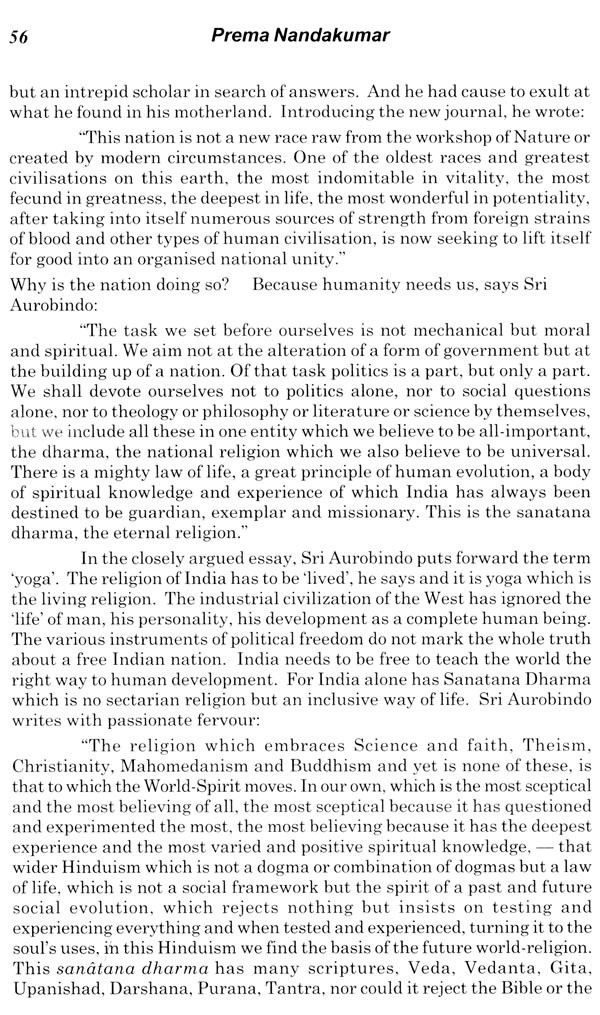 56 Prema Nandakumar

but an intrepid scholar in search of answers. And he had cause to exult at what he found in his motherland. Introducing the new journal, he wrote:

"This nation is not a new race raw from the workshop of Nature or created by modern circumstances. One of the oldest races and greatest civilisations on this earth, the most indomitable in vitality, the most fecund in greatness, the deepest in life, the most wonderful in potentiality, after taking into itself numerous sources of strength from foreign strains of blood and other types of human civilisation, is now seeking to lift itself for good into an organised national unity."

Why is the nation doing so? Because humanity needs us, says Sri Aurobindo:

"The task we set before ourselves is not mechanical but moral and spiritual. We aim not at the alteration of a form of government but at the building up of a nation. Of that task politics is a part, but only a part. We shall devote ourselves not to politics alone, nor to social questions alone, nor to theology or philosophy or literature or science by themselves, but we include all these in one entity which we believe to be all-important, the dharma, the national religion which we also believe to be universal. There is a mighty law of life, a great principle of human evolution, a body of spiritual knowledge and experience of which India has always been destined to be guardian, exemplar and missionary. This is the sanatana dharma, the eternal religion."

In the closely argued essay, Sri Aurobindo puts forward the term 'yoga'. The religion of India has to be 'lived', he says and it is yoga which is the living religion. The industrial civilization of the West has ignored the 'life' of man, his personality, his development as a complete human being. The various instruments of political freedom do not mark the whole truth about a free Indian nation. India needs to be free to teach the world the right way to human development. For India alone has Sanatana Dharma which is no sectarian religion but an inclusive way of life. Sri Aurobindo writes with passionate fervour:

"The religion which embraces Science and faith, Theism, Christianity, Mahomedanism and Buddhism and yet is none of these, is that to which the World-Spirit moves. In our own, which is the most sceptical and the most believing of all, the most sceptical because it has questioned and experimented the most, the most believing because it has the deepest experience and the most varied and positive spiritual knowledge, — that wider Hinduism which is not a dogma or combination of dogmas but a law of life, which is not a social framework but the spirit of a past and future social evolution, which rejects nothing but insists on testing and experiencing everything and when tested and experienced, turning it to the soul's uses, in this Hinduism we find the basis of the future world-religion. This sanâtana dharma has many scriptures, Veda, Vedanta, Gita, Upanishad, Darshana, Purana, Tantra, nor could it reject the Bible or the